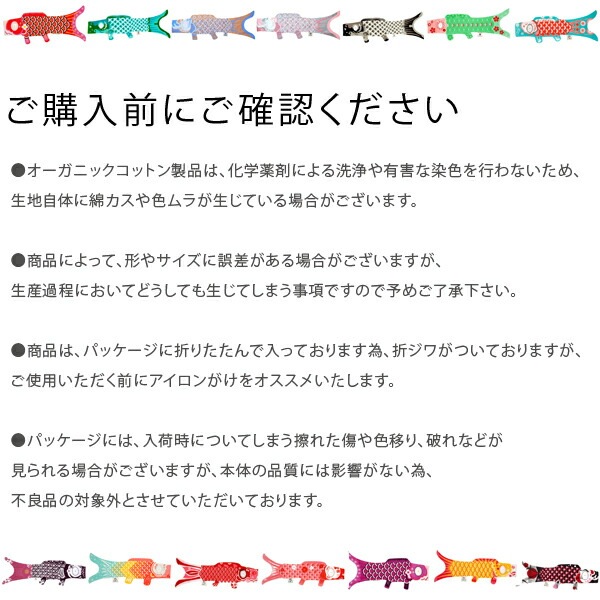 ご購入前にご確認ください

●オーガニックコットン製品は、化学薬剤による洗浄や有害な染色を行わないため、生地自体に綿カスや色ムラが生じている場合がございます。

●商品によって、形やサイズに誤差がある場合がございますが、生産過程においてどうしても生じてしまう事項ですので予めご了承下さい。

●商品は、パッケージに折りたたんで入っております為、折ジワがついておりますが、ご使用いただく前にアイロンがけをオススメいたします。

●パッケージには、入荷時についてしまう擦れた傷や色移り、破れなどが見られる場合がございますが、本体の品質には影響がない為、不良品の対象外とさせていただいております。